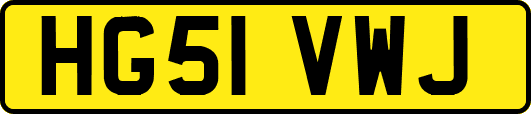 HG51 VWJ